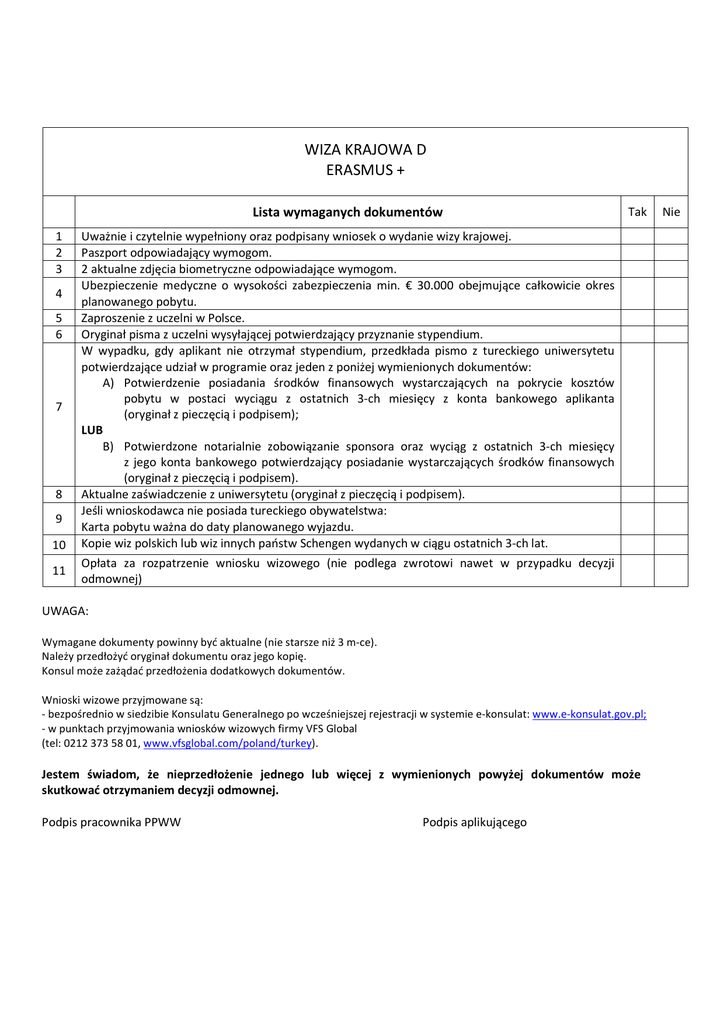 WIZA KRAJOWA D
ERASMUS +

| | Lista wymaganych dokumentów | Tak | Nie |
|---|---|---|---|
| 1 | Uważnie i czytelnie wypełniony oraz podpisany wniosek o wydanie wizy krajowej. | | |
| 2 | Paszport odpowiadający wymogom. | | |
| 3 | 2 aktualne zdjęcia biometryczne odpowiadające wymogom. | | |
| 4 | Ubezpieczenie medyczne o wysokości zabezpieczenia min. € 30.000 obejmujące całkowicie okres planowanego pobytu. | | |
| 5 | Zaproszenie z uczelni w Polsce. | | |
| 6 | Oryginał pisma z uczelni wysyłającej potwierdzający przyznanie stypendium. | | |
| 7 | W wypadku, gdy aplikant nie otrzymał stypendium, przedkłada pismo z tureckiego uniwersytetu potwierdzające udział w programie oraz jeden z poniżej wymienionych dokumentów: A) Potwierdzenie posiadania środków finansowych wystarczających na pokrycie kosztów pobytu w postaci wyciągu z ostatnich 3-ch miesięcy z konta bankowego aplikanta (oryginał z pieczęcią i podpisem); **LUB** B) Potwierdzone notarialnie zobowiązanie sponsora oraz wyciąg z ostatnich 3-ch miesięcy z jego konta bankowego potwierdzający posiadanie wystarczających środków finansowych (oryginał z pieczęcią i podpisem). | | |
| 8 | Aktualne zaświadczenie z uniwersytetu (oryginał z pieczęcią i podpisem). | | |
| 9 | Jeśli wnioskodawca nie posiada tureckiego obywatelstwa: Karta pobytu ważna do daty planowanego wyjazdu. | | |
| 10 | Kopie wiz polskich lub wiz innych państw Schengen wydanych w ciągu ostatnich 3-ch lat. | | |
| 11 | Opłata za rozpatrzenie wniosku wizowego (nie podlega zwrotowi nawet w przypadku decyzji odmownej) | | |

UWAGA:

Wymagane dokumenty powinny być aktualne (nie starsze niż 3 m-ce).
Należy przedłożyć oryginał dokumentu oraz jego kopię.
Konsul może zażądać przedłożenia dodatkowych dokumentów.

Wnioski wizowe przyjmowane są:
- bezpośrednio w siedzibie Konsulatu Generalnego po wcześniejszej rejestracji w systemie e-konsulat: www.e-konsulat.gov.pl;
- w punktach przyjmowania wniosków wizowych firmy VFS Global
(tel: 0212 373 58 01, www.vfsglobal.com/poland/turkey).

**Jestem świadom, że nieprzedłożenie jednego lub więcej z wymienionych powyżej dokumentów może skutkować otrzymaniem decyzji odmownej.**

Podpis pracownika PPWW

Podpis aplikującego